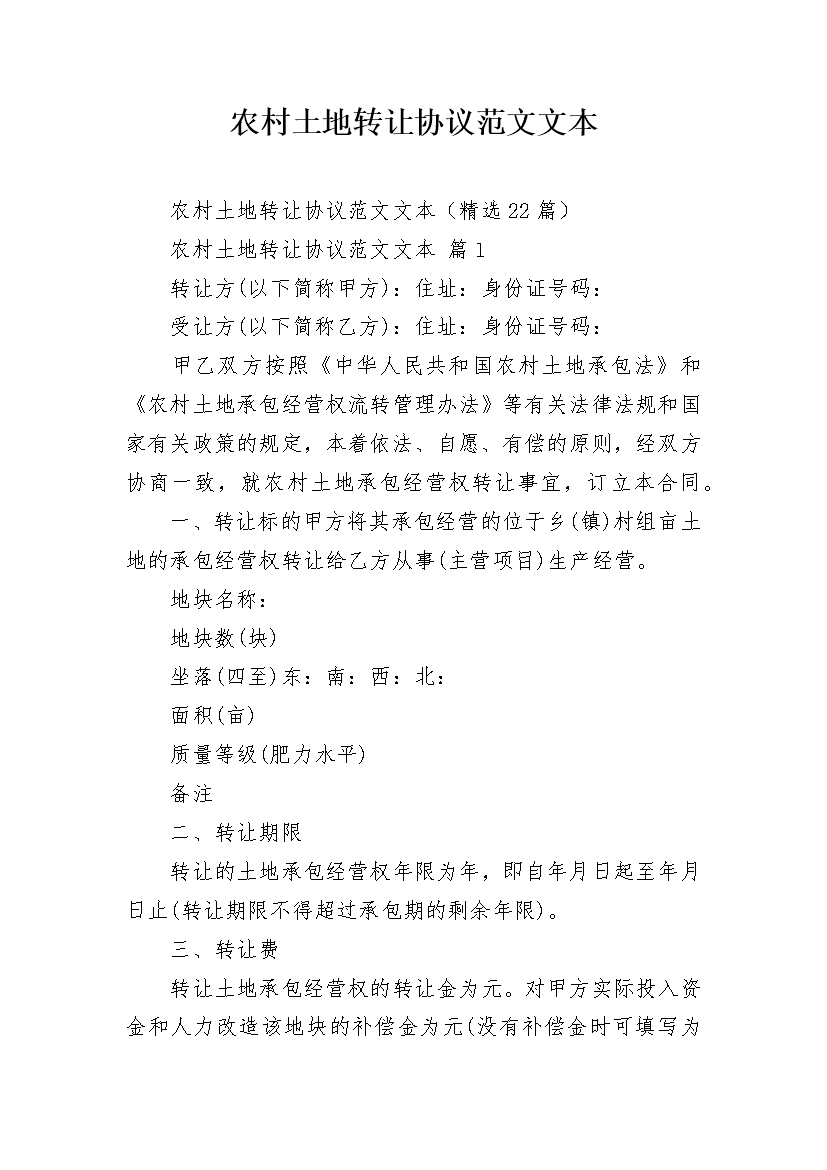 农村土地转让协议范文文本

农村土地转让协议范文文本（精选22篇）

农村土地转让协议范文文本 篇1

转让方(以下简称甲方)：住址：身份证号码：

受让方(以下简称乙方)：住址：身份证号码：

甲乙双方按照《中华人民共和国农村土地承包法》和《农村土地承包经营权流转管理办法》等有关法律法规和国家有关政策的规定，本着依法、自愿、有偿的原则，经双方协商一致，就农村土地承包经营权转让事宜，订立本合同。

一、转让标的甲方将其承包经营的位于乡(镇)村组亩土地的承包经营权转让给乙方从事(主营项目)生产经营。

地块名称：

地块数(块)

坐落(四至)东：南：西：北：

面积(亩)

质量等级(肥力水平)

备注

二、转让期限

转让的土地承包经营权年限为年，即自年月日起至年月日止(转让期限不得超过承包期的剩余年限)。

三、转让费

转让土地承包经营权的转让金为元。对甲方实际投入资金和人力改造该地块的补偿金为元(没有补偿金时可填写为